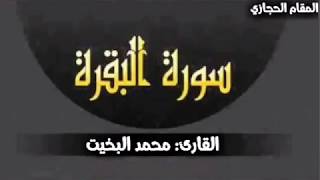 المقام الحجازي

سورة البقرة

القارى: محمد البخيت